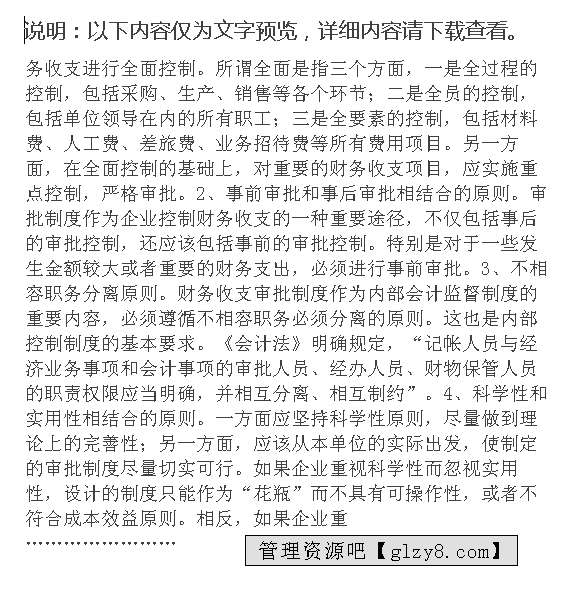 说明：以下内容仅为文字预览，详细内容请下载查看。

务收支进行全面控制。所谓全面是指三个方面，一是全过程的控制，包括采购、生产、销售等各个环节；二是全员的控制，包括单位领导在内的所有职工；三是全要素的控制，包括材料费、人工费、差旅费、业务招待费等所有费用项目。另一方面，在全面控制的基础上，对重要的财务收支项目，应实施重点控制，严格审批。2、事前审批和事后审批相结合的原则。审批制度作为企业控制财务收支的一种重要途径，不仅包括事后的审批控制，还应该包括事前的审批控制。特别是对于一些发生金额较大或者重要的财务支出，必须进行事前审批。3、不相容职务分离原则。财务收支审批制度作为内部会计监督制度的重要内容，必须遵循不相容职务必须分离的原则。这也是内部控制制度的基本要求。《会计法》明确规定，“记帐人员与经济业务事项和会计事项的审批人员、经办人员、财物保管人员的职责权限应当明确，并相互分离、相互制约”。4、科学性和实用性相结合的原则。一方面应坚持科学性原则，尽量做到理论上的完善性；另一方面，应该从本单位的实际出发，使制定的审批制度尽量切实可行。如果企业重视科学性而忽视实用性，设计的制度只能作为“花瓶”而不具有可操作性，或者不符合成本效益原则。相反，如果企业重

……………………

管理资源吧【glzy8.com】